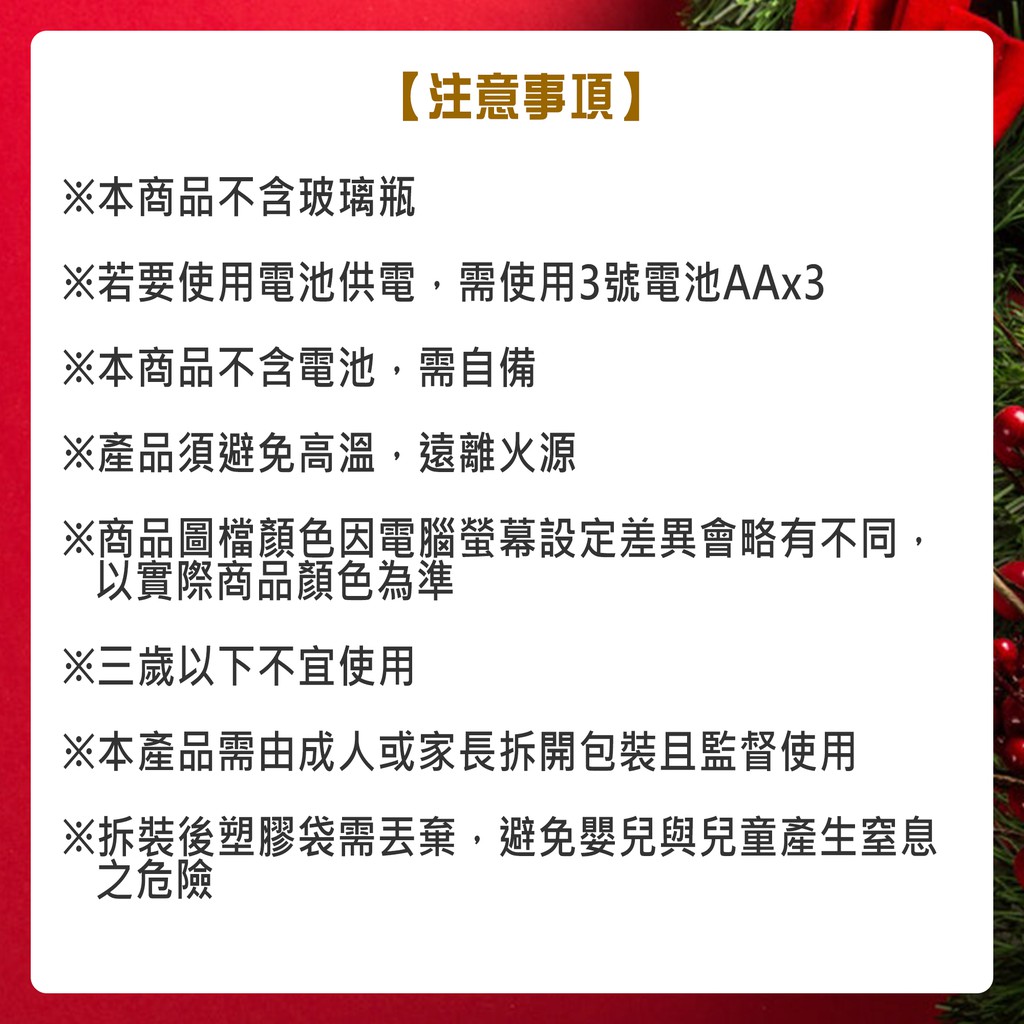 【注意事項】

※本商品不含玻璃瓶

※若要使用電池供電，需使用3號電池AAx3

※本商品不含電池，需自備

※產品須避免高溫，遠離火源

※商品圖檔顏色因電腦螢幕設定差異會略有不同，以實際商品顏色為準

※三歲以下不宜使用

※本產品需由成人或家長拆開包裝且監督使用

※拆裝後塑膠袋需丟棄，避免嬰兒與兒童產生窒息之危險